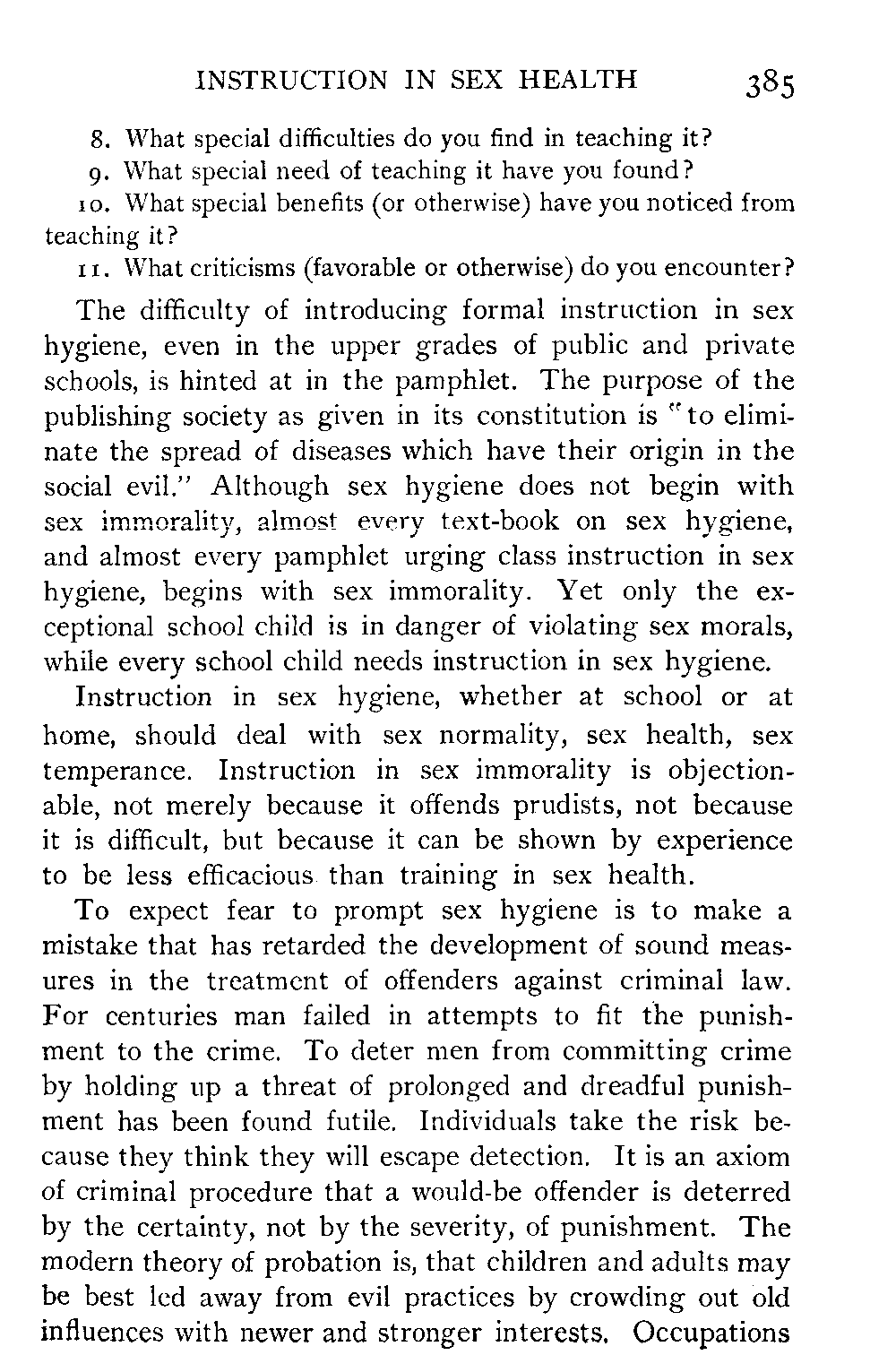 INSTRUCTION IN SEX HEALTH 385

8. What special difficulties do you find in teaching it?

9. What special need of teaching it have you found?

10. What special benefits (or otherwise) have you noticed from teaching it?

11. What criticisms (favorable or otherwise) do you encounter?

The difficulty of introducing formal instruction in sex hygiene, even in the upper grades of public and private schools, is hinted at in the pamphlet. The purpose of the publishing society as given in its constitution is "to eliminate the spread of diseases which have their origin in the social evil." Although sex hygiene does not begin with sex immorality, almost every text-book on sex hygiene, and almost every pamphlet urging class instruction in sex hygiene, begins with sex immorality. Yet only the exceptional school child is in danger of violating sex morals, while every school child needs instruction in sex hygiene.

Instruction in sex hygiene, whether at school or at home, should deal with sex normality, sex health, sex temperance. Instruction in sex immorality is objectionable, not merely because it offends prudists, not because it is difficult, but because it can be shown by experience to be less efficacious than training in sex health.

To expect fear to prompt sex hygiene is to make a mistake that has retarded the development of sound measures in the treatment of offenders against criminal law. For centuries man failed in attempts to fit the punishment to the crime. To deter men from committing crime by holding up a threat of prolonged and dreadful punishment has been found futile. Individuals take the risk because they think they will escape detection. It is an axiom of criminal procedure that a would-be offender is deterred by the certainty, not by the severity, of punishment. The modern theory of probation is, that children and adults may be best led away from evil practices by crowding out old influences with newer and stronger interests. Occupations